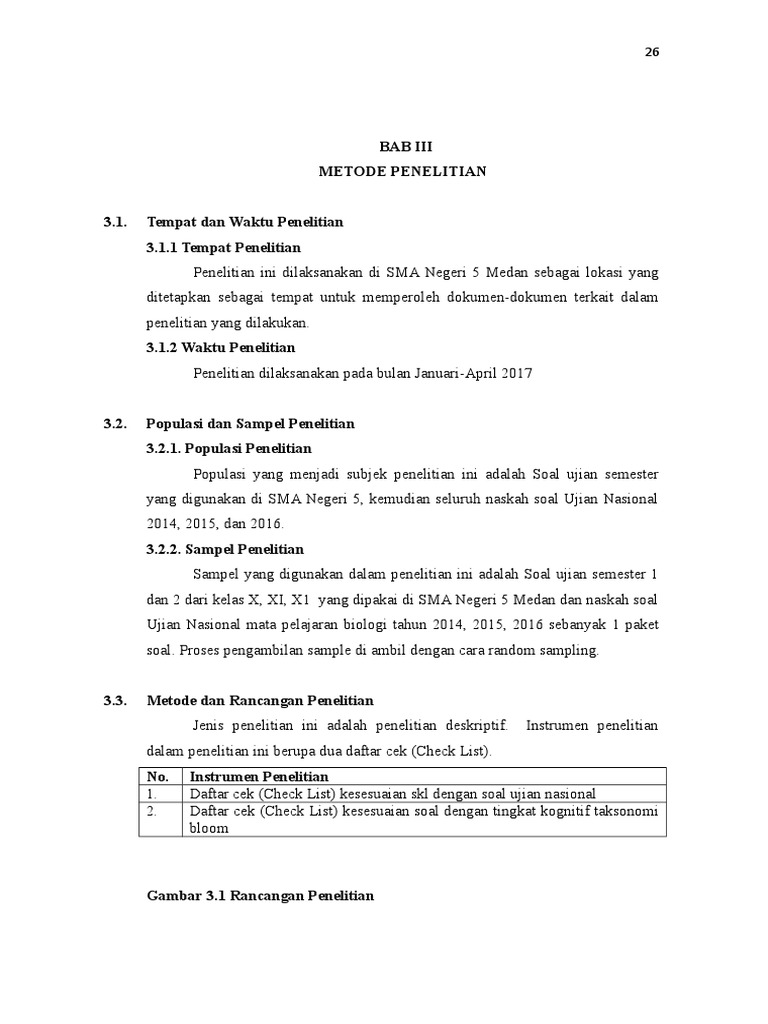 26

BAB III
METODE PENELITIAN

3.1. Tempat dan Waktu Penelitian

3.1.1 Tempat Penelitian

Penelitian ini dilaksanakan di SMA Negeri 5 Medan sebagai lokasi yang ditetapkan sebagai tempat untuk memperoleh dokumen-dokumen terkait dalam penelitian yang dilakukan.

3.1.2 Waktu Penelitian

Penelitian dilaksanakan pada bulan Januari-April 2017

3.2. Populasi dan Sampel Penelitian

3.2.1. Populasi Penelitian

Populasi yang menjadi subjek penelitian ini adalah Soal ujian semester yang digunakan di SMA Negeri 5, kemudian seluruh naskah soal Ujian Nasional 2014, 2015, dan 2016.

3.2.2. Sampel Penelitian

Sampel yang digunakan dalam penelitian ini adalah Soal ujian semester 1 dan 2 dari kelas X, XI, X1 yang dipakai di SMA Negeri 5 Medan dan naskah soal Ujian Nasional mata pelajaran biologi tahun 2014, 2015, 2016 sebanyak 1 paket soal. Proses pengambilan sample di ambil dengan cara random sampling.

3.3. Metode dan Rancangan Penelitian

Jenis penelitian ini adalah penelitian deskriptif. Instrumen penelitian dalam penelitian ini berupa dua daftar cek (Check List).

| No. | Instrumen Penelitian |
|---|---|
| 1. | Daftar cek (Check List) kesesuaian skl dengan soal ujian nasional |
| 2. | Daftar cek (Check List) kesesuaian soal dengan tingkat kognitif taksonomi bloom |

Gambar 3.1 Rancangan Penelitian